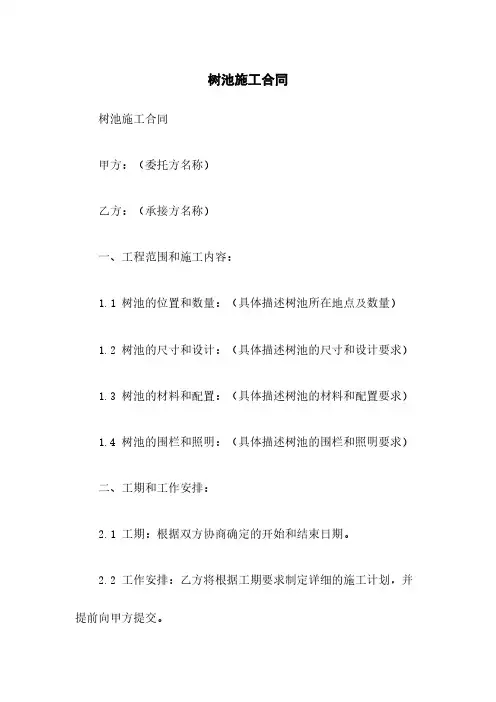 树池施工合同

树池施工合同

甲方：（委托方名称）

乙方：（承接方名称）

一、工程范围和施工内容：

1.1 树池的位置和数量：（具体描述树池所在地点及数量）

1.2 树池的尺寸和设计：（具体描述树池的尺寸和设计要求）

1.3 树池的材料和配置：（具体描述树池的材料和配置要求）

1.4 树池的围栏和照明：（具体描述树池的围栏和照明要求）

二、工期和工作安排：

2.1 工期：根据双方协商确定的开始和结束日期。

2.2 工作安排：乙方将根据工期要求制定详细的施工计划，并提前向甲方提交。